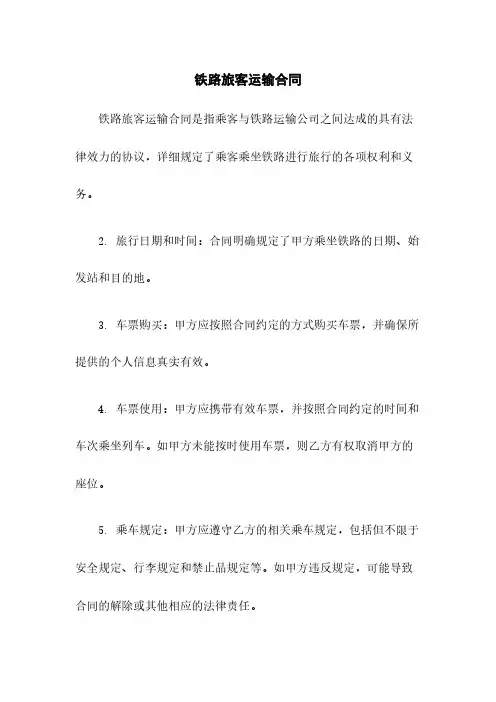 铁路旅客运输合同

铁路旅客运输合同是指乘客与铁路运输公司之间达成的具有法律效力的协议，详细规定了乘客乘坐铁路进行旅行的各项权利和义务。

2. 旅行日期和时间：合同明确规定了甲方乘坐铁路的日期、始发站和目的地。

3. 车票购买：甲方应按照合同约定的方式购买车票，并确保所提供的个人信息真实有效。

4. 车票使用：甲方应携带有效车票，并按照合同约定的时间和车次乘坐列车。如甲方未能按时使用车票，则乙方有权取消甲方的座位。

5. 乘车规定：甲方应遵守乙方的相关乘车规定，包括但不限于安全规定、行李规定和禁止品规定等。如甲方违反规定，可能导致合同的解除或其他相应的法律责任。